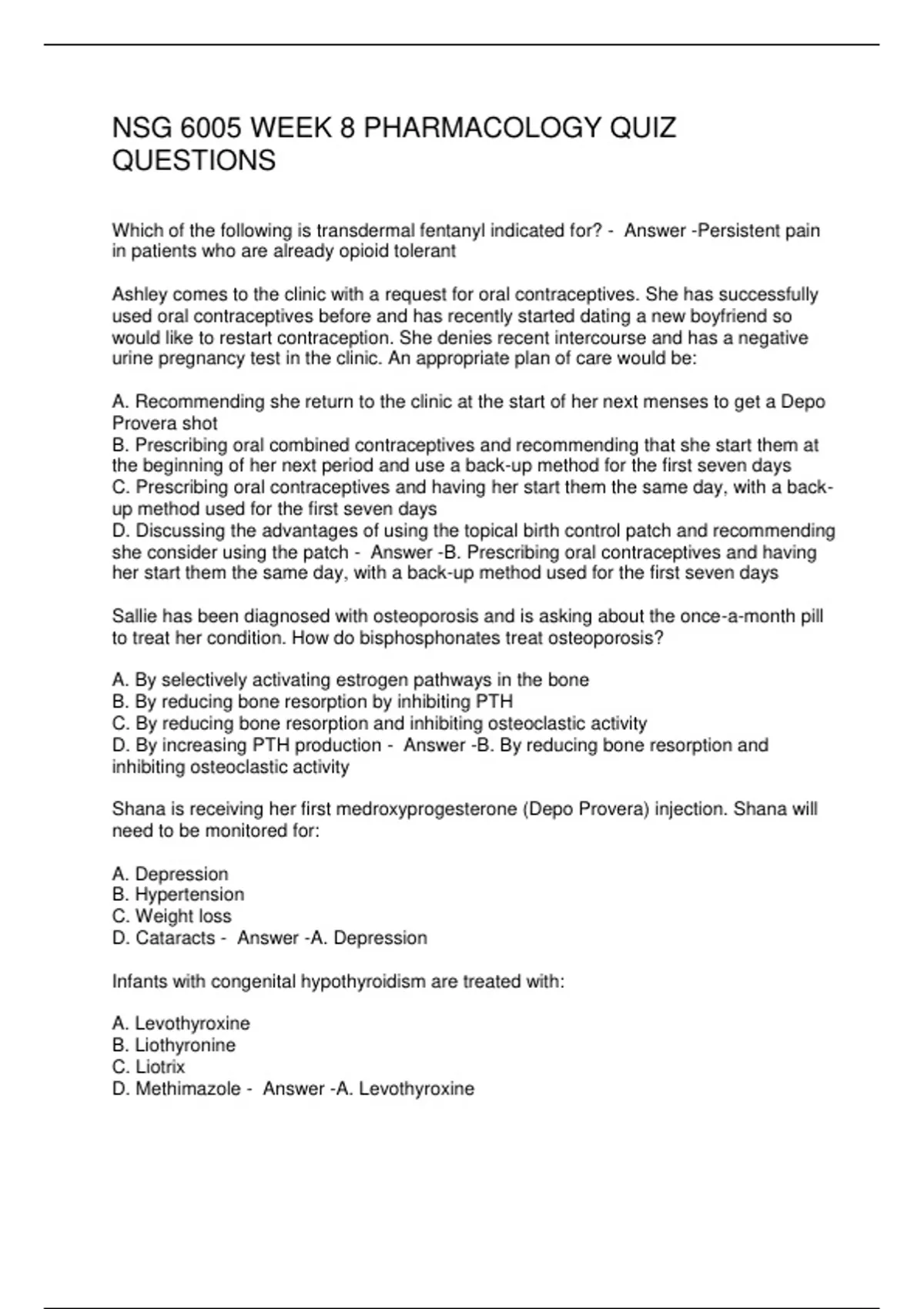 NSG 6005 WEEK 8 PHARMACOLOGY QUIZ QUESTIONS

Which of the following is transdermal fentanyl indicated for? - Answer -Persistent pain in patients who are already opioid tolerant

Ashley comes to the clinic with a request for oral contraceptives. She has successfully used oral contraceptives before and has recently started dating a new boyfriend so would like to restart contraception. She denies recent intercourse and has a negative urine pregnancy test in the clinic. An appropriate plan of care would be:

A. Recommending she return to the clinic at the start of her next menses to get a Depo Provera shot
B. Prescribing oral combined contraceptives and recommending that she start them at the beginning of her next period and use a back-up method for the first seven days
C. Prescribing oral contraceptives and having her start them the same day, with a back-up method used for the first seven days
D. Discussing the advantages of using the topical birth control patch and recommending she consider using the patch - Answer -B. Prescribing oral contraceptives and having her start them the same day, with a back-up method used for the first seven days

Sallie has been diagnosed with osteoporosis and is asking about the once-a-month pill to treat her condition. How do bisphosphonates treat osteoporosis?

A. By selectively activating estrogen pathways in the bone
B. By reducing bone resorption by inhibiting PTH
C. By reducing bone resorption and inhibiting osteoclastic activity
D. By increasing PTH production - Answer -B. By reducing bone resorption and inhibiting osteoclastic activity

Shana is receiving her first medroxyprogesterone (Depo Provera) injection. Shana will need to be monitored for:

A. Depression
B. Hypertension
C. Weight loss
D. Cataracts - Answer -A. Depression

Infants with congenital hypothyroidism are treated with:

A. Levothyroxine
B. Liothyronine
C. Liotrix
D. Methimazole - Answer -A. Levothyroxine